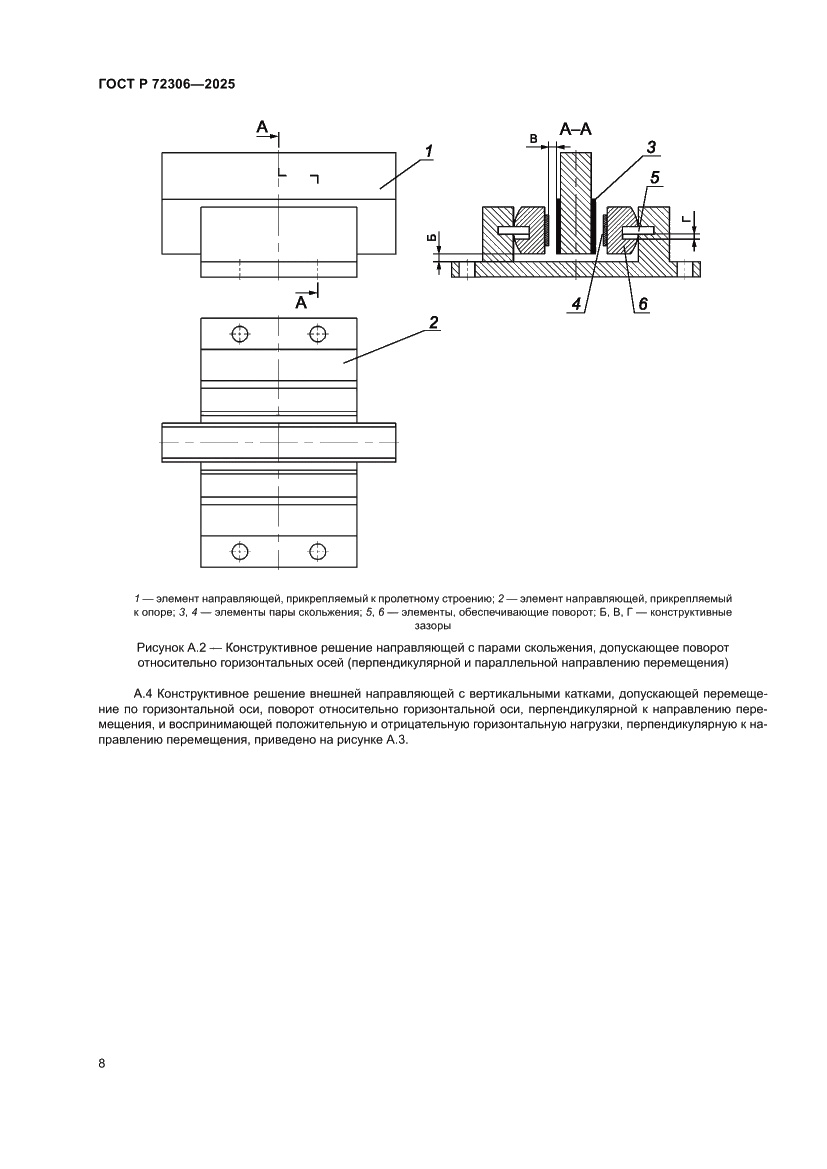 ГОСТ Р 72306—2025

А

1

А

2

В

А–А

3

5

Г

Б

4

6

1 — элемент направляющей, прикрепляемый к пролетному строению; 2 — элемент направляющей, прикрепляемый к опоре; 3, 4 — элементы пары скольжения; 5, 6 — элементы, обеспечивающие поворот; Б, В, Г — конструктивные зазоры

Рисунок А.2 — Конструктивное решение направляющей с парами скольжения, допускающее поворот относительно горизонтальных осей (перпендикулярной и параллельной направлению перемещения)

А.4 Конструктивное решение внешней направляющей с вертикальными катками, допускающей перемещение по горизонтальной оси, поворот относительно горизонтальной оси, перпендикулярной к направлению перемещения, и воспринимающей положительную и отрицательную горизонтальную нагрузки, перпендикулярную к направлению перемещения, приведено на рисунке А.3.

8